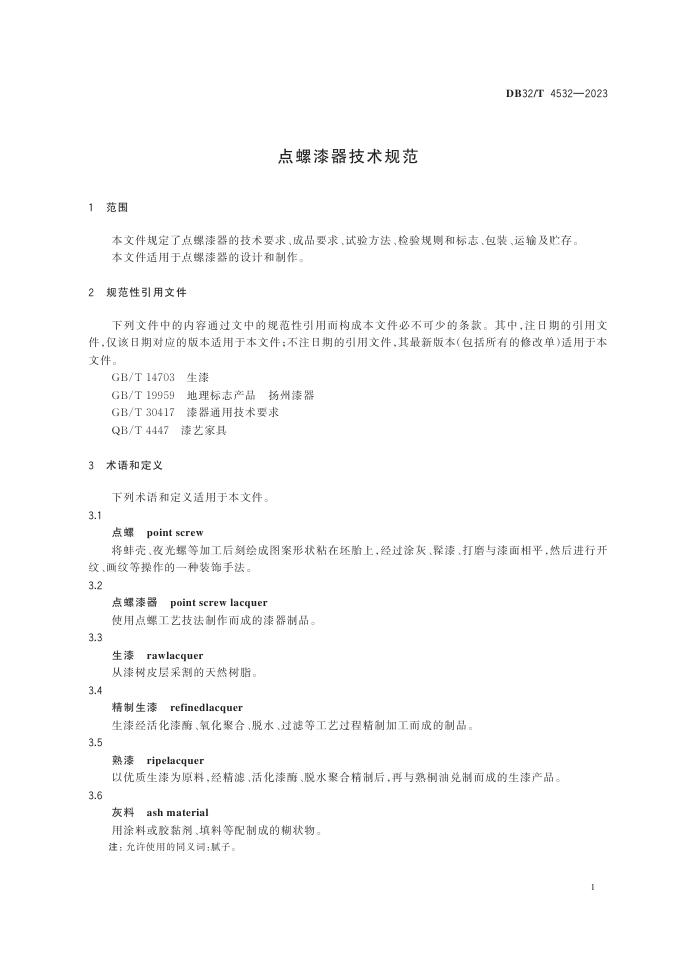 DB32/T 4532—2023

点螺漆器技术规范

1 范围

本文件规定了点螺漆器的技术要求、成品要求、试验方法、检验规则和标志、包装、运输及贮存。
本文件适用于点螺漆器的设计和制作。

2 规范性引用文件

下列文件中的内容通过文中的规范性引用而构成本文件必不可少的条款。其中，注日期的引用文件，仅该日期对应的版本适用于本文件；不注日期的引用文件，其最新版本（包括所有的修改单）适用于本文件。
GB/T 14703 生漆
GB/T 19959 地理标志产品 扬州漆器
GB/T 30417 漆器通用技术要求
QB/T 4447 漆艺家具

3 术语和定义

下列术语和定义适用于本文件。

3.1
点螺 point screw
将蚌壳、夜光螺等加工后刻绘成图案形状粘在坯胎上，经过涂灰、髹漆、打磨与漆面相平，然后进行开纹、画纹等操作的一种装饰手法。

3.2
点螺漆器 point screw lacquer
使用点螺工艺技法制作而成的漆器制品。

3.3
生漆 rawlacquer
从漆树皮层采割的天然树脂。

3.4
精制生漆 refinedlacquer
生漆经活化漆酶、氧化聚合、脱水、过滤等工艺过程精制加工而成的制品。

3.5
熟漆 ripelacquer
以优质生漆为原料，经精滤、活化漆酶、脱水聚合精制后，再与熟桐油兑制而成的生漆产品。

3.6
灰料 ash material
用涂料或胶黏剂、填料等配制成的糊状物。
注：允许使用的同义词：腻子。

1